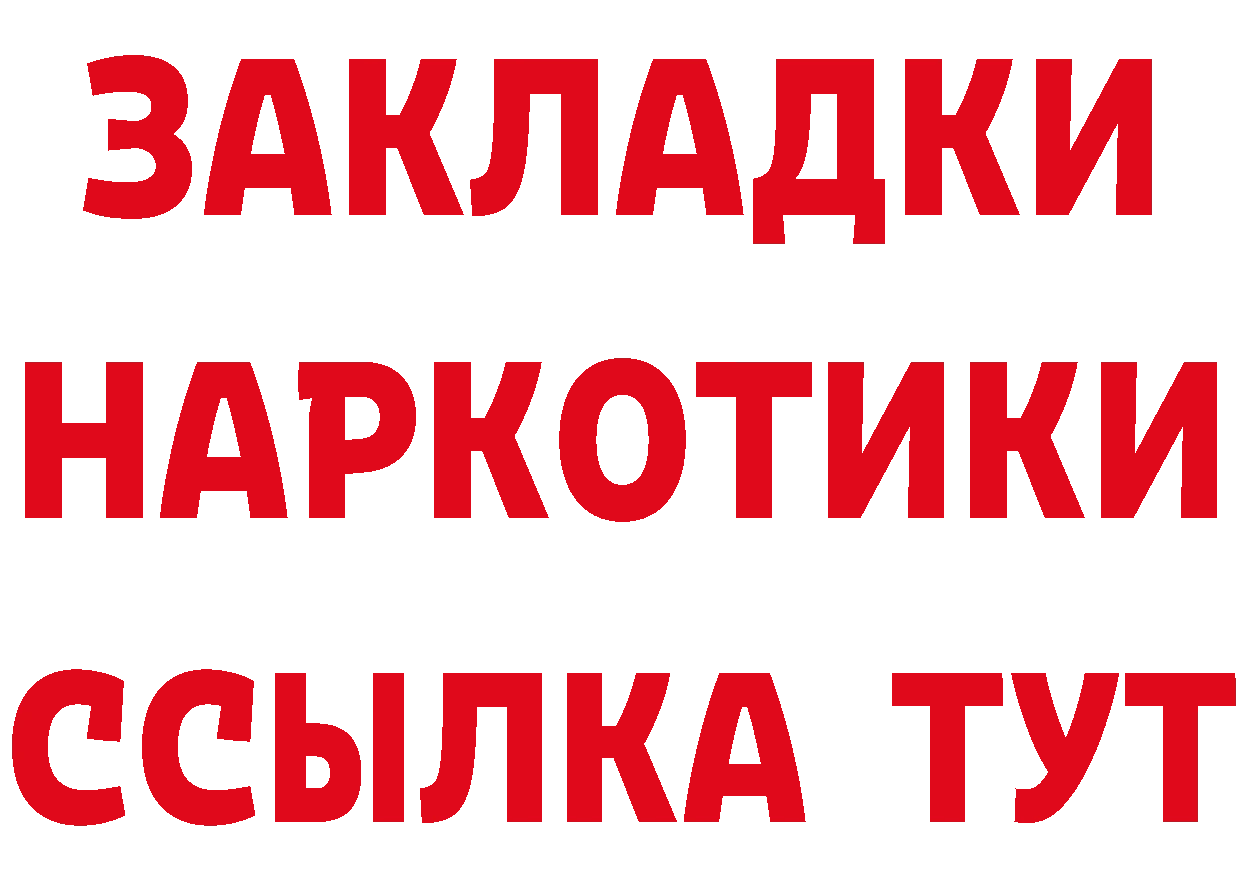 ЗАКЛАДКИ
НАРКОТИКИ
ССЫЛКА ТУТ